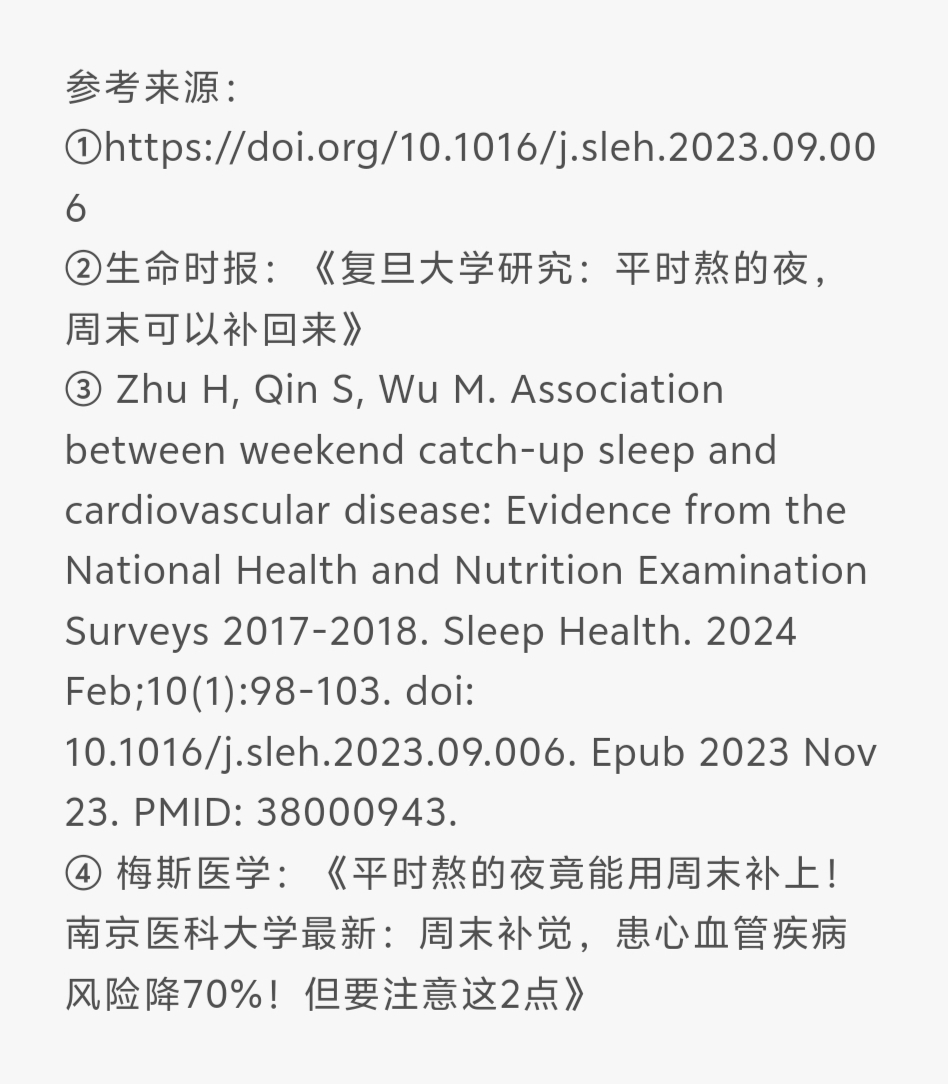 参考来源：
①https://doi.org/10.1016/j.sleh.2023.09.006
②生命时报：《复旦大学研究：平时熬的夜，周末可以补回来》
③ Zhu H, Qin S, Wu M. Association between weekend catch-up sleep and cardiovascular disease: Evidence from the National Health and Nutrition Examination Surveys 2017-2018. Sleep Health. 2024 Feb;10(1):98-103. doi: 10.1016/j.sleh.2023.09.006. Epub 2023 Nov 23. PMID: 38000943.
④ 梅斯医学：《平时熬的夜竟能用周末补上！南京医科大学最新：周末补觉，患心血管疾病风险降70%！但要注意这2点》